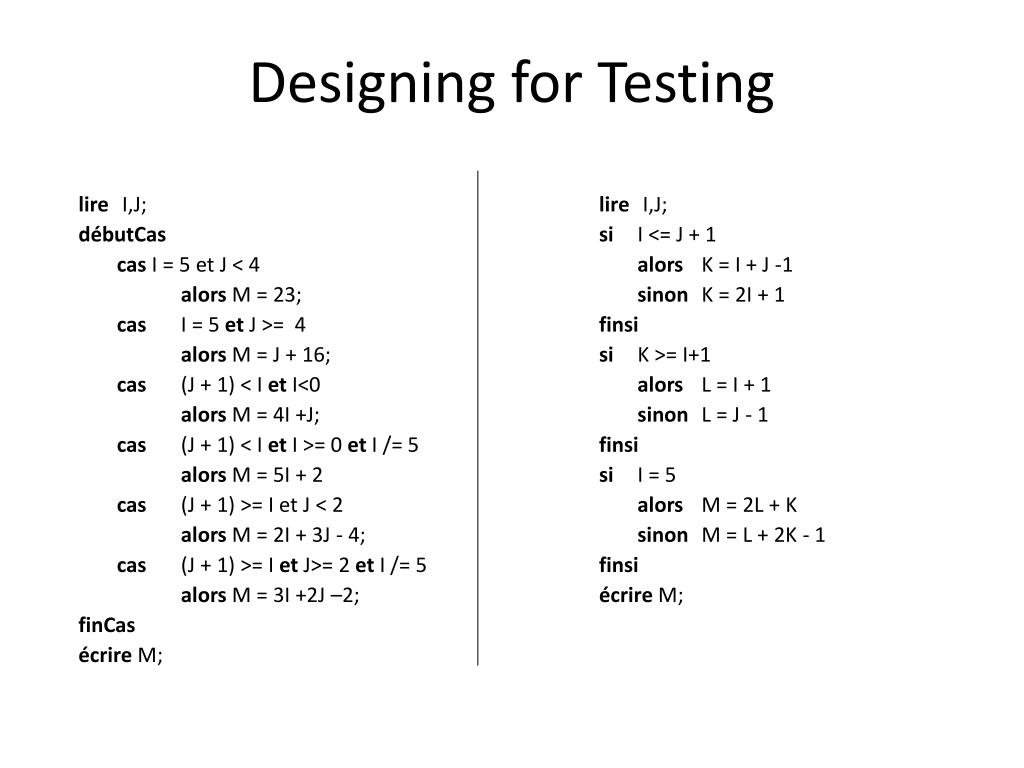 Designing for Testing

lire I,J;
débutCas
cas I = 5 et J < 4
alors M = 23;
cas I = 5 et J >= 4
alors M = J + 16;
cas (J + 1) < I et I<0
alors M = 4I +J;
cas (J + 1) < I et I >= 0 et I /= 5
alors M = 5I + 2
cas (J + 1) >= I et J < 2
alors M = 2I + 3J - 4;
cas (J + 1) >= I et J>= 2 et I /= 5
alors M = 3I +2J –2;
finCas
écrire M;

lire I,J;
si I <= J + 1
alors K = I + J -1
sinon K = 2I + 1
finsi
si K >= I+1
alors L = I + 1
sinon L = J - 1
finsi
si I = 5
alors M = 2L + K
sinon M = L + 2K - 1
finsi
écrire M;